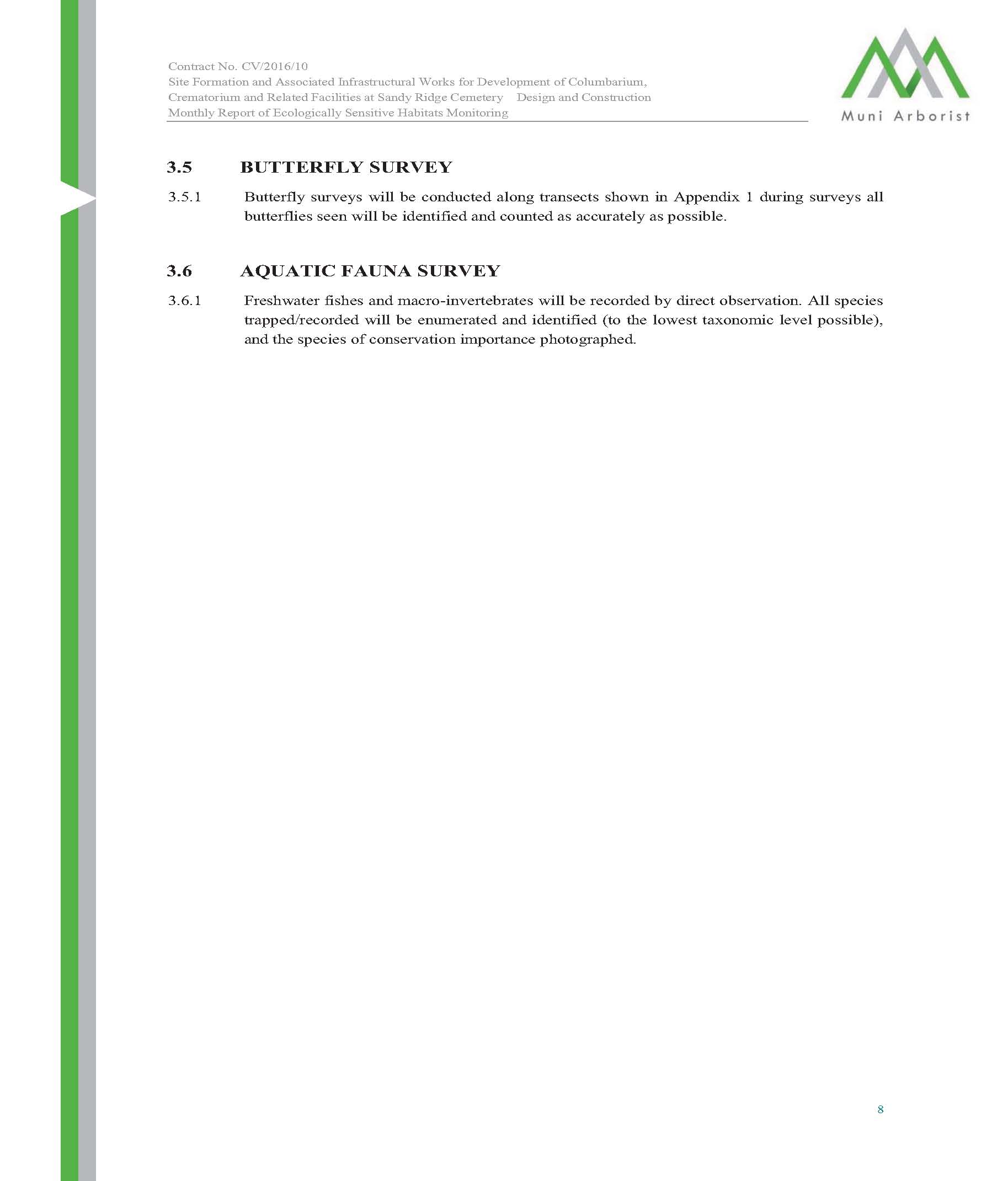 Contract No. CV/2016/10
Site Formation and Associated Infrastructural Works for Development of Columbarium, Crematorium and Related Facilities at Sandy Ridge Cemetery Design and Construction
Monthly Report of Ecologically Sensitive Habitats Monitoring

Muni Arborist

3.5 BUTTERFLY SURVEY

3.5.1 Butterfly surveys will be conducted along transects shown in Appendix 1 during surveys all butterflies seen will be identified and counted as accurately as possible.

3.6 AQUATIC FAUNA SURVEY

3.6.1 Freshwater fishes and macro-invertebrates will be recorded by direct observation. All species trapped/recorded will be enumerated and identified (to the lowest taxonomic level possible), and the species of conservation importance photographed.

8